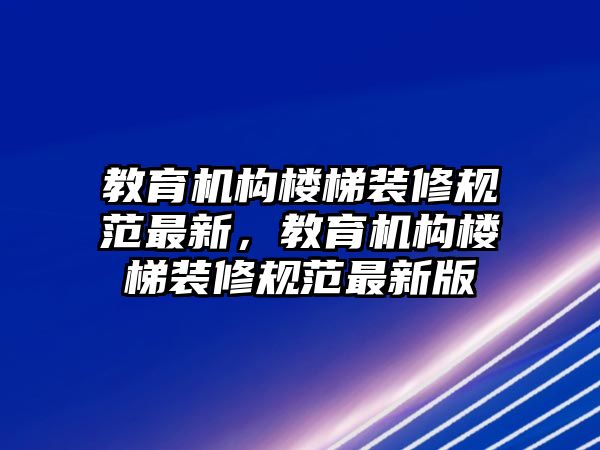 教育机构楼梯装修规范最新，教育机构楼梯装修规范最新版